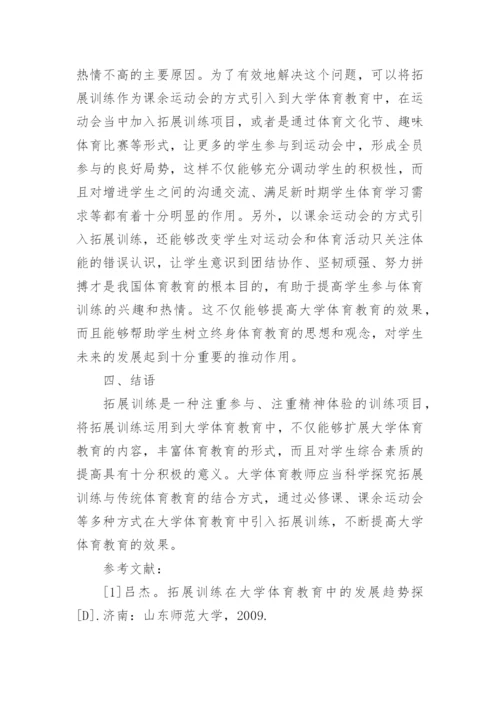 热情不高的主要原因。为了有效地解决这个问题，可以将拓展训练作为课余运动会的方式引入到大学体育教育中，在运动会当中加入拓展训练项目，或者是通过体育文化节、趣味体育比赛等形式，让更多的学生参与到运动会中，形成全员参与的良好局势，这样不仅能够充分调动学生的积极性，而且对增进学生之间的沟通交流、满足新时期学生体育学习需求等都有着十分明显的作用。另外，以课余运动会的方式引入拓展训练，还能够改变学生对运动会和体育活动只关注体能的错误认识，让学生意识到团结协作、坚韧顽强、努力拼搏才是我国体育教育的根本目的，有助于提高学生参与体育训练的兴趣和热情。这不仅能够提高大学体育教育的效果，而且能够帮助学生树立终身体育教育的思想和观念，对学生未来的发展起到十分重要的推动作用。

四、结语

拓展训练是一种注重参与、注重精神体验的训练项目，将拓展训练运用到大学体育教育中，不仅能够扩展大学体育教育的内容，丰富体育教育的形式，而且对学生综合素质的提高具有十分积极的意义。大学体育教师应当科学探究拓展训练与传统体育教育的结合方式，通过必修课、课余运动会等多种方式在大学体育教育中引入拓展训练，不断提高大学体育教育的效果。

参考文献：

[1]吕杰。拓展训练在大学体育教育中的发展趋势探[D].济南：山东师范大学，2009.